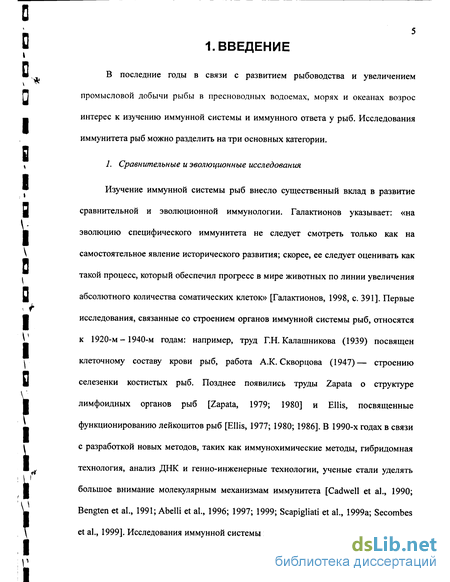 5

1. ВВЕДЕНИЕ

В последние годы в связи с развитием рыбоводства и увеличением промысловой добычи рыбы в пресноводных водоемах, морях и океанах возрос интерес к изучению иммунной системы и иммунного ответа у рыб. Исследования иммунитета рыб можно разделить на три основных категории.

1. Сравнительные и эволюционные исследования

Изучение иммунной системы рыб внесло существенный вклад в развитие сравнительной и эволюционной иммунологии. Галактионов указывает: «на эволюцию специфического иммунитета не следует смотреть только как на самостоятельное явление исторического развития; скорее, ее следует оценивать как такой процесс, который обеспечил прогресс в мире животных по линии увеличения абсолютного количества соматических клеток» [Галактионов, 1998, с. 391]. Первые исследования, связанные со строением органов иммунной системы рыб, относятся к 1920-м – 1940-м годам: например, труд Г.Н. Калашникова (1939) посвящен клеточному составу крови рыб, работа А.К. Скворцова (1947) — строению селезенки костистых рыб. Позднее появились труды Zapata о структуре лимфоидных органов рыб [Zapata, 1979; 1980] и Ellis, посвященные функционированию лейкоцитов рыб [Ellis, 1977; 1980; 1986]. В 1990-х годах в связи с разработкой новых методов, таких как иммунохимические методы, гибридомная технология, анализ ДНК и генно-инженерные технологии, ученые стали уделять большое внимание молекулярным механизмам иммунитета [Cadwell et al., 1990; Bengten et al., 1991; Abelli et al., 1996; 1997; 1999; Scapigliati et al., 1999a; Secombes et al., 1999]. Исследования иммунной системы

dsLib.net
библиотека диссертаций